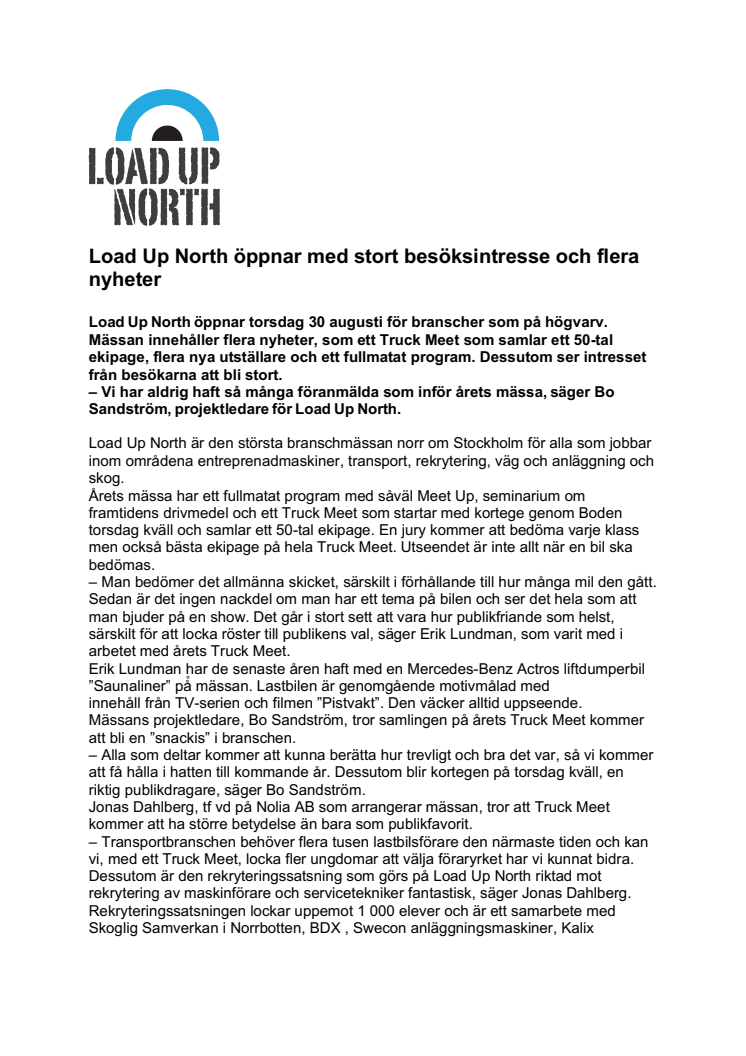 LOAD UP NORTH

Load Up North öppnar med stort besöksintresse och flera nyheter

Load Up North öppnar torsdag 30 augusti för branscher som på högvarv. Mässan innehåller flera nyheter, som ett Truck Meet som samlar ett 50-tal ekipage, flera nya utställare och ett fullmatat program. Dessutom ser intresset från besökarna att bli stort.
– Vi har aldrig haft så många föranmälda som inför årets mässa, säger Bo Sandström, projektledare för Load Up North.

Load Up North är den största branschmässan norr om Stockholm för alla som jobbar inom områdena entreprenadmaskiner, transport, rekrytering, väg och anläggning och skog.
Årets mässa har ett fullmatat program med såväl Meet Up, seminarium om framtidens drivmedel och ett Truck Meet som startar med kortege genom Boden torsdag kväll och samlar ett 50-tal ekipage. En jury kommer att bedöma varje klass men också bästa ekipage på hela Truck Meet. Utseendet är inte allt när en bil ska bedömas.
– Man bedömer det allmänna skicket, särskilt i förhållande till hur många mil den gått. Sedan är det ingen nackdel om man har ett tema på bilen och ser det hela som att man bjuder på en show. Det går i stort sett att vara hur publikfriande som helst, särskilt för att locka röster till publikens val, säger Erik Lundman, som varit med i arbetet med årets Truck Meet.
Erik Lundman har de senaste åren haft med en Mercedes-Benz Actros liftdumperbil ”Saunaliner” på mässan. Lastbilen är genomgående motivmålad med innehåll från TV-serien och filmen ”Pistvakt”. Den väcker alltid uppseende.
Mässans projektledare, Bo Sandström, tror samlingen på årets Truck Meet kommer att bli en ”snackis” i branschen.
– Alla som deltar kommer att kunna berätta hur trevligt och bra det var, så vi kommer att få hålla i hatten till kommande år. Dessutom blir kortegen på torsdag kväll, en riktig publikdragare, säger Bo Sandström.
Jonas Dahlberg, tf vd på Nolia AB som arrangerar mässan, tror att Truck Meet kommer att ha större betydelse än bara som publikfavorit.
– Transportbranschen behöver flera tusen lastbilsförare den närmaste tiden och kan vi, med ett Truck Meet, locka fler ungdomar att välja föraryrket har vi kunnat bidra. Dessutom är den rekryteringssatsning som görs på Load Up North riktad mot rekrytering av maskinförare och servicetekniker fantastisk, säger Jonas Dahlberg.
Rekryteringssatsningen lockar uppemot 1 000 elever och är ett samarbete med Skoglig Samverkan i Norrbotten, BDX , Swecon anläggningsmaskiner, Kalix